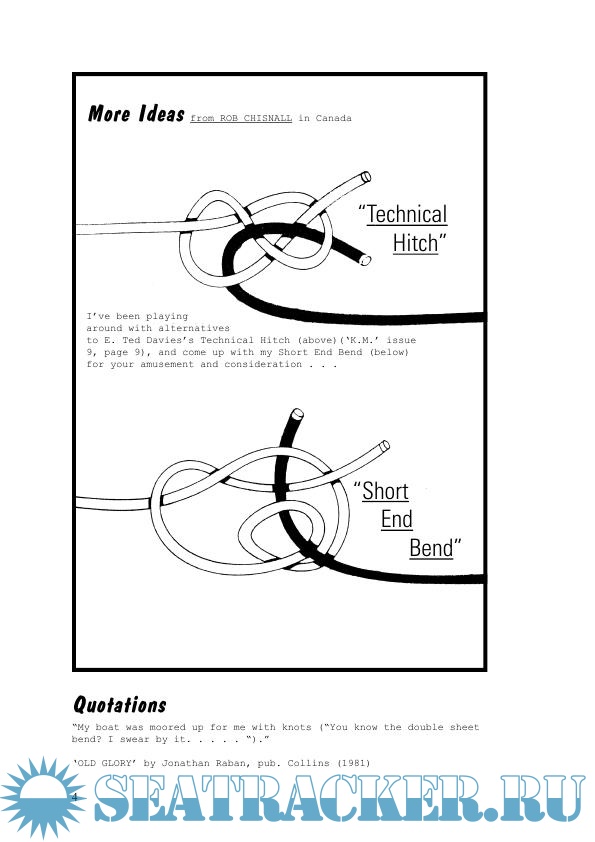 More Ideas from ROB CHISNALL in Canada

"Technical Hitch"

I've been playing around with alternatives to E. Ted Davies's Technical Hitch (above)('K.M.' issue 9, page 9), and come up with my Short End Bend (below) for your amusement and consideration . . .

"Short End Bend"

Quotations

"My boat was moored up for me with knots ("You know the double sheet bend? I swear by it. . . . . ")."

'OLD GLORY' by Jonathan Raban, pub. Collins (1981)

4

SEATRACKER.RU